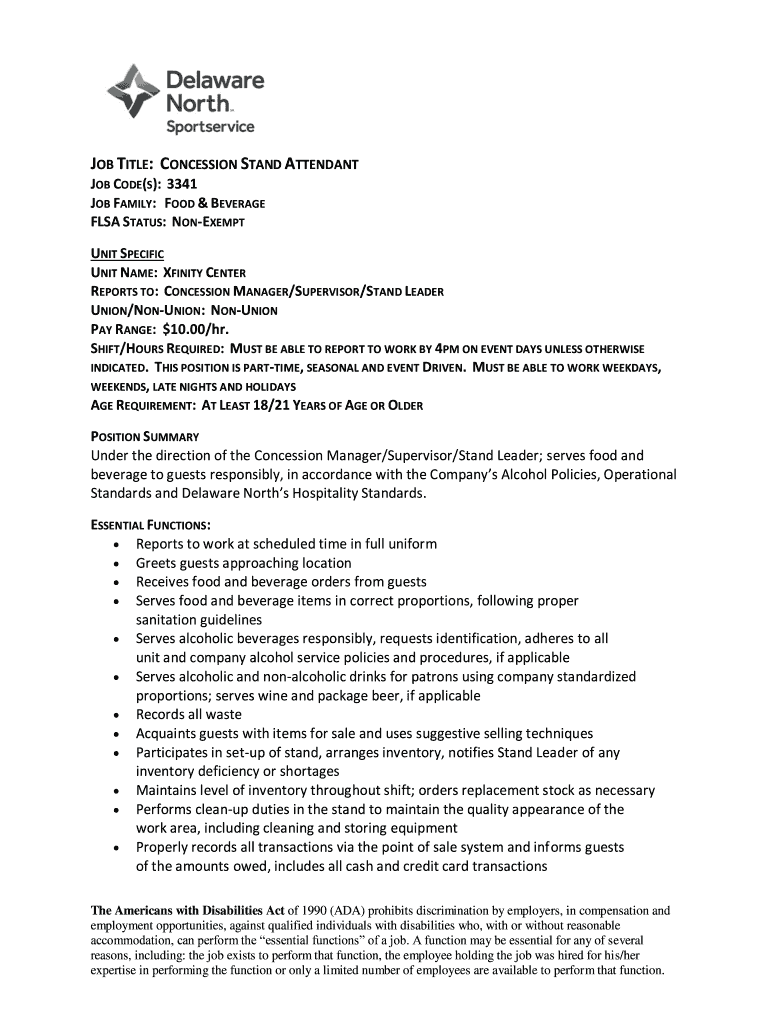 Delaware North™
Sportservice

JOB TITLE: CONCESSION STAND ATTENDANT
JOB CODE(S): 3341
JOB FAMILY: FOOD & BEVERAGE
FLSA STATUS: NON-EXEMPT

UNIT SPECIFIC
UNIT NAME: XFINITY CENTER
REPORTS TO: CONCESSION MANAGER/SUPERVISOR/STAND LEADER
UNION/NON-UNION: NON-UNION
PAY RANGE: $10.00/hr.
SHIFT/HOURS REQUIRED: MUST BE ABLE TO REPORT TO WORK BY 4PM ON EVENT DAYS UNLESS OTHERWISE INDICATED. THIS POSITION IS PART-TIME, SEASONAL AND EVENT DRIVEN. MUST BE ABLE TO WORK WEEKDAYS, WEEKENDS, LATE NIGHTS AND HOLIDAYS
AGE REQUIREMENT: AT LEAST 18/21 YEARS OF AGE OR OLDER

POSITION SUMMARY
Under the direction of the Concession Manager/Supervisor/Stand Leader; serves food and beverage to guests responsibly, in accordance with the Company's Alcohol Policies, Operational Standards and Delaware North's Hospitality Standards.

ESSENTIAL FUNCTIONS:
• Reports to work at scheduled time in full uniform
• Greets guests approaching location
• Receives food and beverage orders from guests
• Serves food and beverage items in correct proportions, following proper sanitation guidelines
• Serves alcoholic beverages responsibly, requests identification, adheres to all unit and company alcohol service policies and procedures, if applicable
• Serves alcoholic and non-alcoholic drinks for patrons using company standardized proportions; serves wine and package beer, if applicable
• Records all waste
• Acquaints guests with items for sale and uses suggestive selling techniques
• Participates in set-up of stand, arranges inventory, notifies Stand Leader of any inventory deficiency or shortages
• Maintains level of inventory throughout shift; orders replacement stock as necessary
• Performs clean-up duties in the stand to maintain the quality appearance of the work area, including cleaning and storing equipment
• Properly records all transactions via the point of sale system and informs guests of the amounts owed, includes all cash and credit card transactions

The Americans with Disabilities Act of 1990 (ADA) prohibits discrimination by employers, in compensation and employment opportunities, against qualified individuals with disabilities who, with or without reasonable accommodation, can perform the "essential functions" of a job. A function may be essential for any of several reasons, including: the job exists to perform that function, the employee holding the job was hired for his/her expertise in performing the function or only a limited number of employees are available to perform that function.